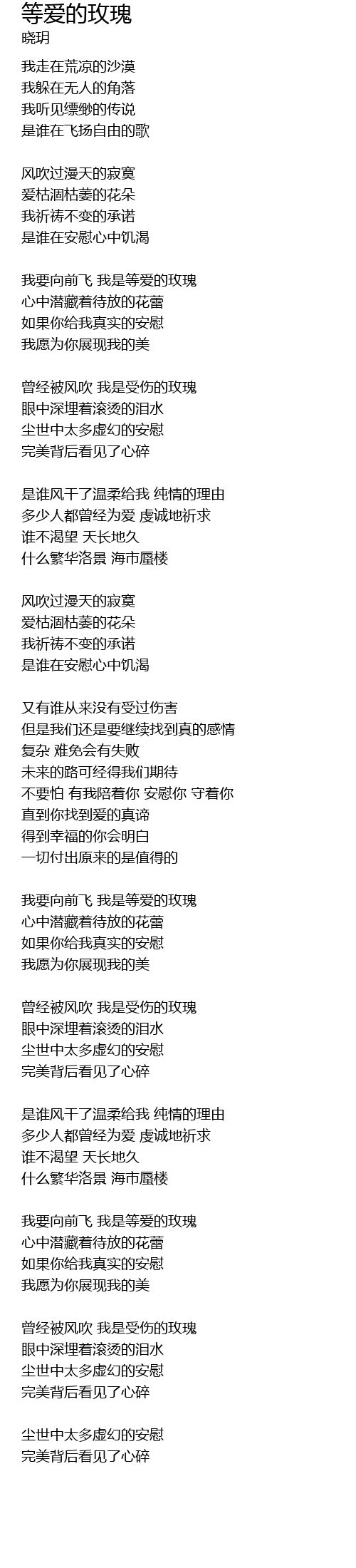 等爱的玫瑰
晓玥

我走在荒凉的沙漠
我躲在无人的角落
我听见缥缈的传说
是谁在飞扬自由的歌

风吹过漫天的寂寞
爱枯涸枯萎的花朵
我祈祷不变的承诺
是谁在安慰心中饥渴

我要向前飞 我是等爱的玫瑰
心中潜藏着待放的花蕾
如果你给我真实的安慰
我愿为你展现我的美

曾经被风吹 我是受伤的玫瑰
眼中深埋着滚烫的泪水
尘世中太多虚幻的安慰
完美背后看见了心碎

是谁风干了温柔给我 纯情的理由
多少人都曾经为爱 虔诚地祈求
谁不渴望 天长地久
什么繁华洛景 海市蜃楼

风吹过漫天的寂寞
爱枯涸枯萎的花朵
我祈祷不变的承诺
是谁在安慰心中饥渴

又有谁从来没有受过伤害
但是我们还是要继续找到真的感情
复杂 难免会有失败
未来的路可经得我们期待
不要怕 有我陪着你 安慰你 守着你
直到你找到爱的真谛
得到幸福的你会明白
一切付出原来的是值得的

我要向前飞 我是等爱的玫瑰
心中潜藏着待放的花蕾
如果你给我真实的安慰
我愿为你展现我的美

曾经被风吹 我是受伤的玫瑰
眼中深埋着滚烫的泪水
尘世中太多虚幻的安慰
完美背后看见了心碎

是谁风干了温柔给我 纯情的理由
多少人都曾经为爱 虔诚地祈求
谁不渴望 天长地久
什么繁华洛景 海市蜃楼

我要向前飞 我是等爱的玫瑰
心中潜藏着待放的花蕾
如果你给我真实的安慰
我愿为你展现我的美

曾经被风吹 我是受伤的玫瑰
眼中深埋着滚烫的泪水
尘世中太多虚幻的安慰
完美背后看见了心碎

尘世中太多虚幻的安慰
完美背后看见了心碎